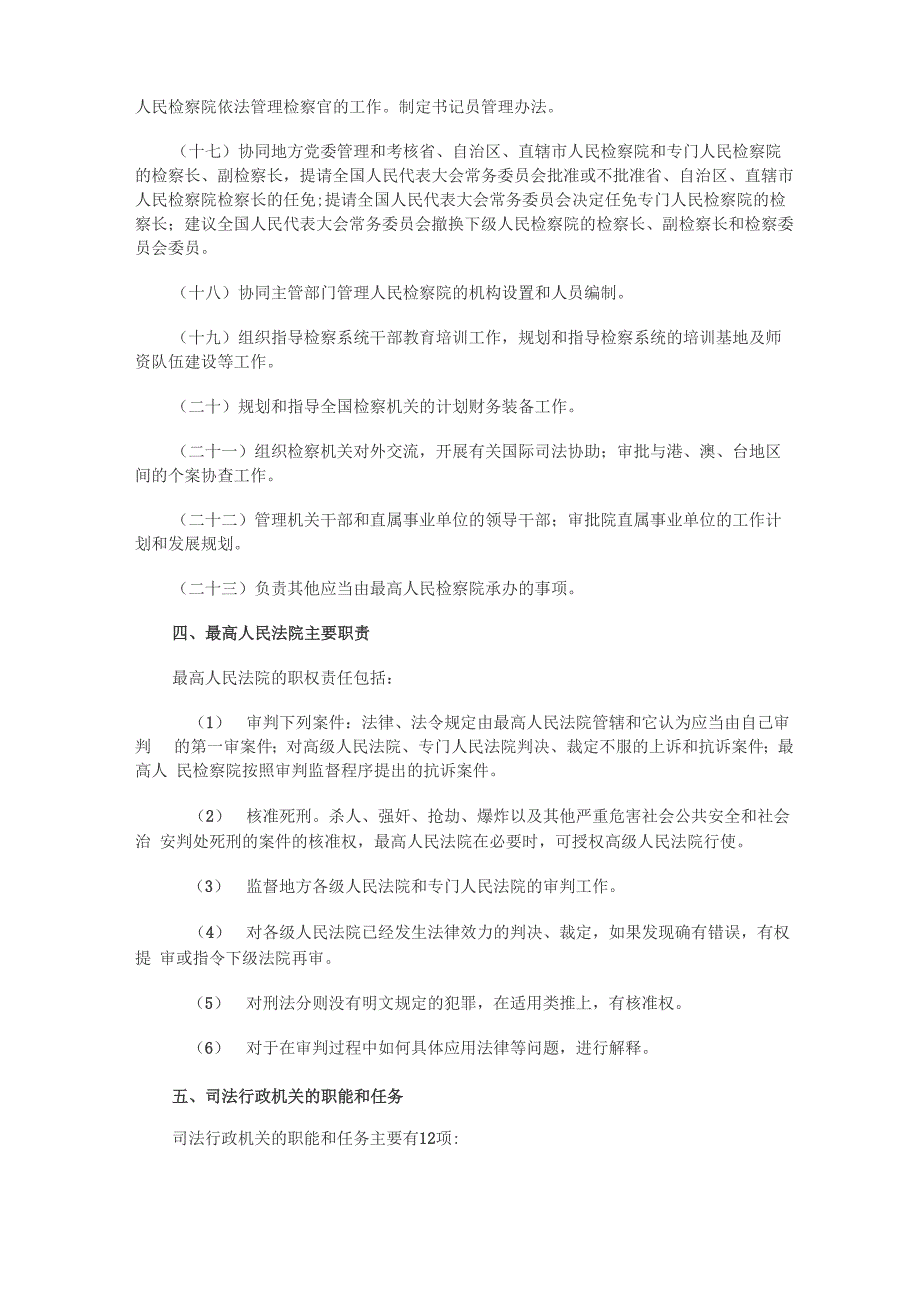 人民检察院依法管理检察官的工作。制定书记员管理办法。

（十七）协同地方党委管理和考核省、自治区、直辖市人民检察院和专门人民检察院的检察长、副检察长，提请全国人民代表大会常务委员会批准或不批准省、自治区、直辖市人民检察院检察长的任免；提请全国人民代表大会常务委员会决定任免专门人民检察院的检察长；建议全国人民代表大会常务委员会撤换下级人民检察院的检察长、副检察长和检察委员会委员。

（十八）协同主管部门管理人民检察院的机构设置和人员编制。

（十九）组织指导检察系统干部教育培训工作，规划和指导检察系统的培训基地及师资队伍建设等工作。

（二十）规划和指导全国检察机关的计划财务装备工作。

（二十一）组织检察机关对外交流，开展有关国际司法协助；审批与港、澳、台地区间的个案协查工作。

（二十二）管理机关干部和直属事业单位的领导干部；审批院直属事业单位的工作计划和发展规划。

（二十三）负责其他应当由最高人民检察院承办的事项。

四、最高人民法院主要职责

最高人民法院的职权责任包括：

（1） 审判下列案件：法律、法令规定由最高人民法院管辖和它认为应当由自己审判 的第一审案件；对高级人民法院、专门人民法院判决、裁定不服的上诉和抗诉案件；最高人 民检察院按照审判监督程序提出的抗诉案件。

（2） 核准死刑。杀人、强奸、抢劫、爆炸以及其他严重危害社会公共安全和社会治 安判处死刑的案件的核准权，最高人民法院在必要时，可授权高级人民法院行使。

（3） 监督地方各级人民法院和专门人民法院的审判工作。

（4） 对各级人民法院已经发生法律效力的判决、裁定，如果发现确有错误，有权提 审或指令下级法院再审。

（5） 对刑法分则没有明文规定的犯罪，在适用类推上，有核准权。

（6） 对于在审判过程中如何具体应用法律等问题，进行解释。

五、司法行政机关的职能和任务

司法行政机关的职能和任务主要有12项: